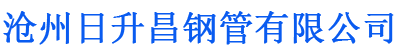 沧州日升昌钢管有限公司